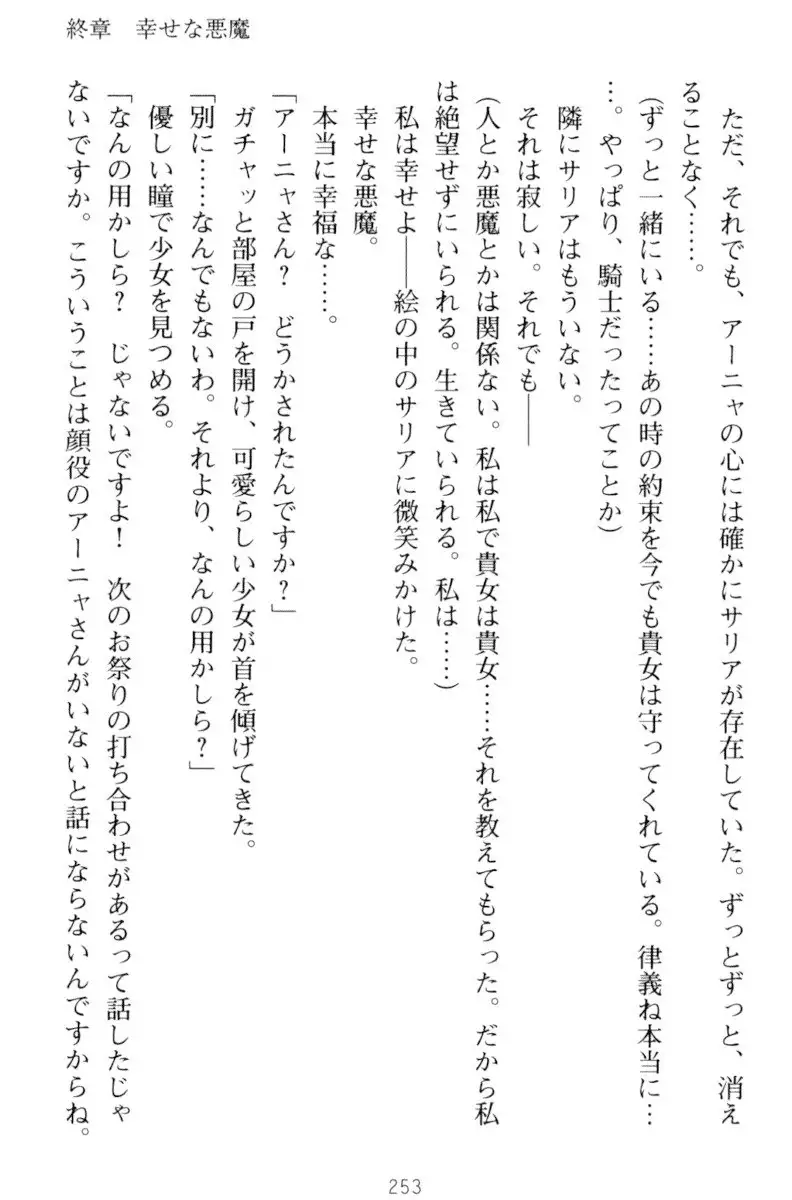 終章　幸せな悪魔

ただ、それでも、アーニャの心には確かにサリアが存在していた。ずっとずっと、消えることなく……。

（ずっと一緒にいる……あの時の約束を今でも貴女は守ってくれている。律義ね本当に……。やっぱり、騎士だったってことか）

隣にサリアはもういない。

それは寂しい。それでも――

（人とか悪魔とかは関係ない。私は私で貴女は貴女……それを教えてもらった。だから私は絶望せずにいられる。生きていられる。私は……）

私は幸せよ――絵の中のサリアに微笑みかけた。

幸せな悪魔。

本当に幸福な……。

「アーニャさん？　どうかされたんですか？」

ガチャッと部屋の戸を開け、可愛らしい少女が首を傾げてきた。

「別に……なんでもないわ。それより、なんの用かしら？」

優しい瞳で少女を見つめる。

「なんの用かしら？　じゃないですよ！　次のお祭りの打ち合わせがあるって話したじゃないですか。こういうことは顔役のアーニャさんがいないと話にならないんですからね。

253